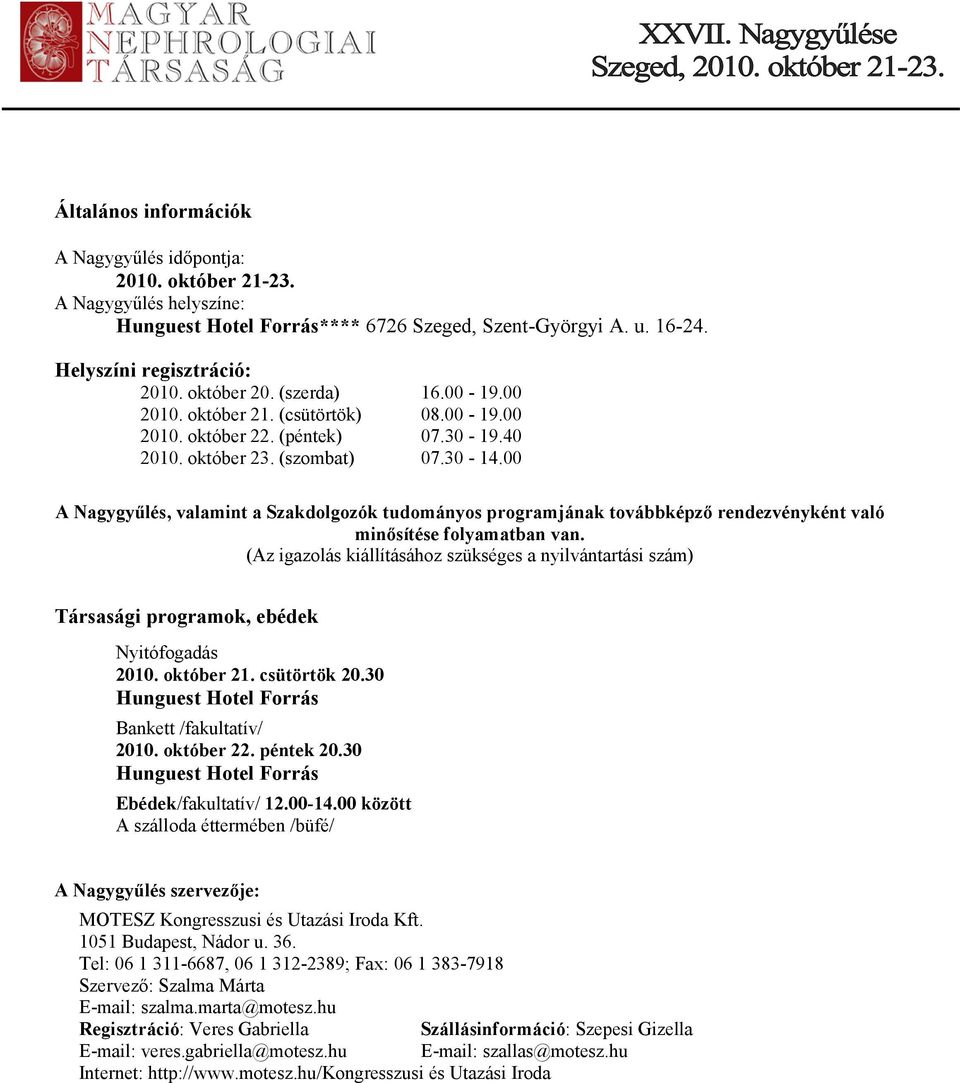 MAGYAR NEPHROLOGIAI TÁRSASÁG

XXVII. Nagygyűlése
Szeged, 2010. október 21-23.

Általános információk

A Nagygyűlés időpontja:
2010. október 21-23.
A Nagygyűlés helyszíne:
Hunguest Hotel Forrás**** 6726 Szeged, Szent-Györgyi A. u. 16-24.

Helyszíni regisztráció:
2010. október 20. (szerda) 16.00 - 19.00
2010. október 21. (csütörtök) 08.00 - 19.00
2010. október 22. (péntek) 07.30 - 19.40
2010. október 23. (szombat) 07.30 - 14.00

A Nagygyűlés, valamint a Szakdolgozók tudományos programjának továbbképző rendezvényként való minősítése folyamatban van.
(Az igazolás kiállításához szükséges a nyilvántartási szám)

Társasági programok, ebédek

Nyitófogadás
2010. október 21. csütörtök 20.30
Hunguest Hotel Forrás

Bankett /fakultatív/
2010. október 22. péntek 20.30
Hunguest Hotel Forrás

Ebédek/fakultatív/ 12.00-14.00 között
A szálloda éttermében /büfé/

A Nagygyűlés szervezője:

MOTESZ Kongresszusi és Utazási Iroda Kft.
1051 Budapest, Nádor u. 36.
Tel: 06 1 311-6687, 06 1 312-2389; Fax: 06 1 383-7918
Szervező: Szalma Márta
E-mail: szalma.marta@motesz.hu
Regisztráció: Veres Gabriella
E-mail: veres.gabriella@motesz.hu
Szállásinformáció: Szepesi Gizella
E-mail: szallas@motesz.hu
Internet: http://www.motesz.hu/Kongresszusi és Utazási Iroda